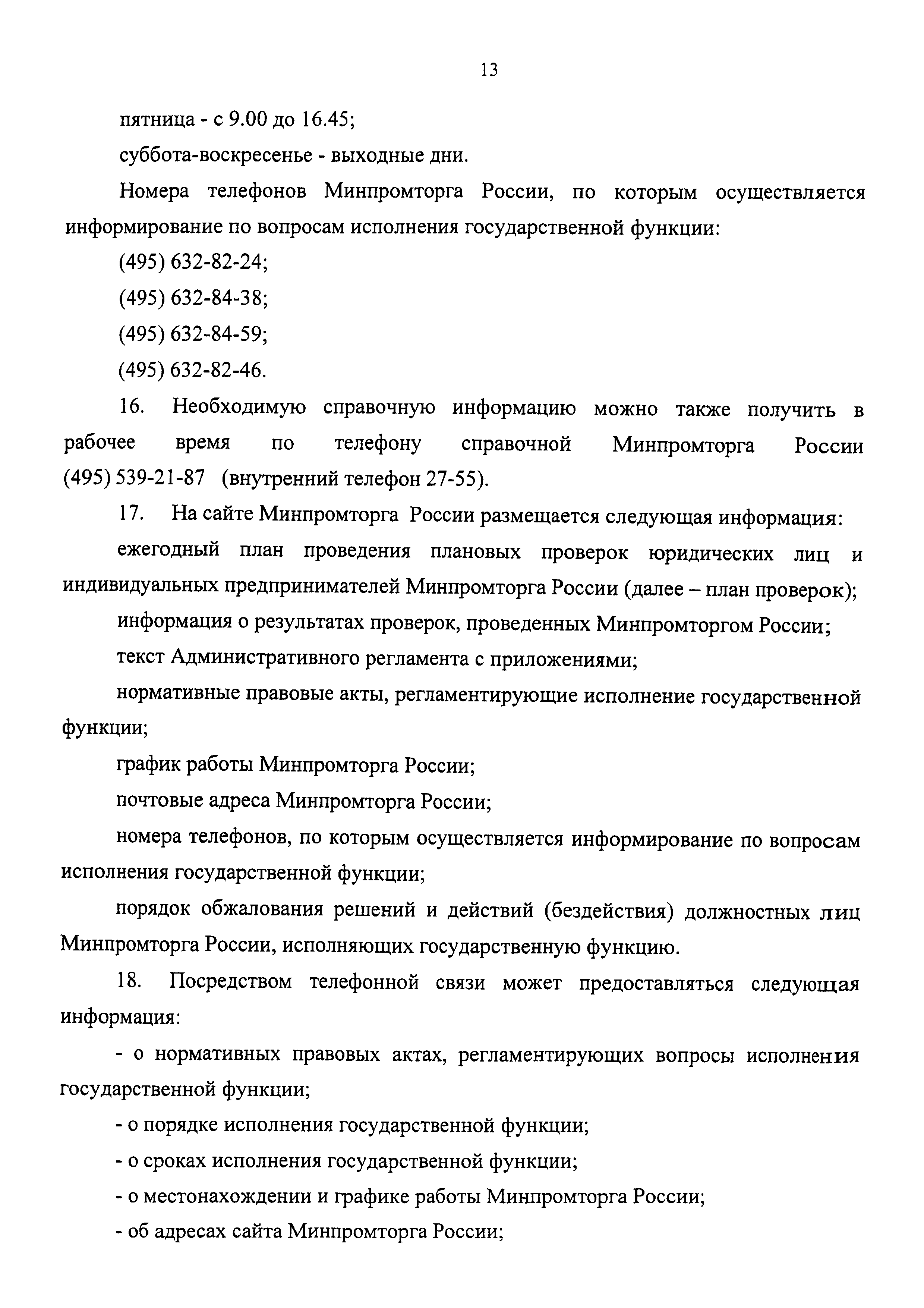 13

пятница - с 9.00 до 16.45;

суббота-воскресенье - выходные дни.

Номера телефонов Минпромторга России, по которым осуществляется информирование по вопросам исполнения государственной функции:

(495) 632-82-24;

(495) 632-84-38;

(495) 632-84-59;

(495) 632-82-46.

16. Необходимую справочную информацию можно также получить в рабочее время по телефону справочной Минпромторга России (495) 539-21-87 (внутренний телефон 27-55).

17. На сайте Минпромторга России размещается следующая информация:

ежегодный план проведения плановых проверок юридических лиц и индивидуальных предпринимателей Минпромторга России (далее – план проверок);

информация о результатах проверок, проведенных Минпромторгом России;

текст Административного регламента с приложениями;

нормативные правовые акты, регламентирующие исполнение государственной функции;

график работы Минпромторга России;

почтовые адреса Минпромторга России;

номера телефонов, по которым осуществляется информирование по вопросам исполнения государственной функции;

порядок обжалования решений и действий (бездействия) должностных лиц Минпромторга России, исполняющих государственную функцию.

18. Посредством телефонной связи может предоставляться следующая информация:

- о нормативных правовых актах, регламентирующих вопросы исполнения государственной функции;

- о порядке исполнения государственной функции;

- о сроках исполнения государственной функции;

- о местонахождении и графике работы Минпромторга России;

- об адресах сайта Минпромторга России;